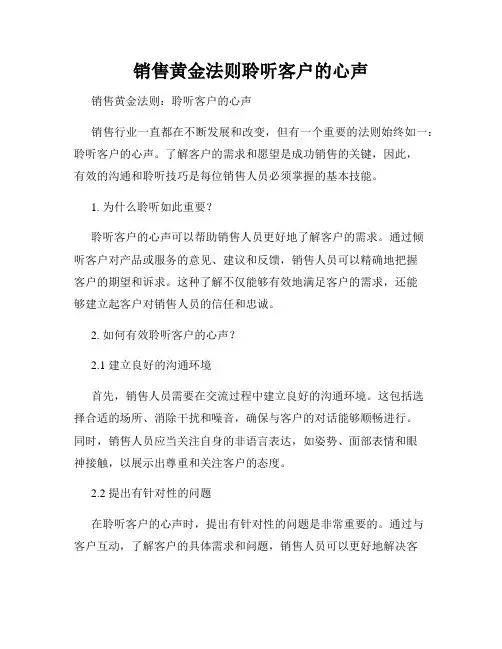 销售黄金法则聆听客户的心声

销售黄金法则：聆听客户的心声

销售行业一直都在不断发展和改变，但有一个重要的法则始终如一：聆听客户的心声。了解客户的需求和愿望是成功销售的关键，因此，有效的沟通和聆听技巧是每位销售人员必须掌握的基本技能。

1. 为什么聆听如此重要？

聆听客户的心声可以帮助销售人员更好地了解客户的需求。通过倾听客户对产品或服务的意见、建议和反馈，销售人员可以精确地把握客户的期望和诉求。这种了解不仅能够有效地满足客户的需求，还能够建立起客户对销售人员的信任和忠诚。

2. 如何有效聆听客户的心声？

2.1 建立良好的沟通环境

首先，销售人员需要在交流过程中建立良好的沟通环境。这包括选择合适的场所、消除干扰和噪音，确保与客户的对话能够顺畅进行。同时，销售人员应当关注自身的非语言表达，如姿势、面部表情和眼神接触，以展示出尊重和关注客户的态度。

2.2 提出有针对性的问题

在聆听客户的心声时，提出有针对性的问题是非常重要的。通过与客户互动，了解客户的具体需求和问题，销售人员可以更好地解决客